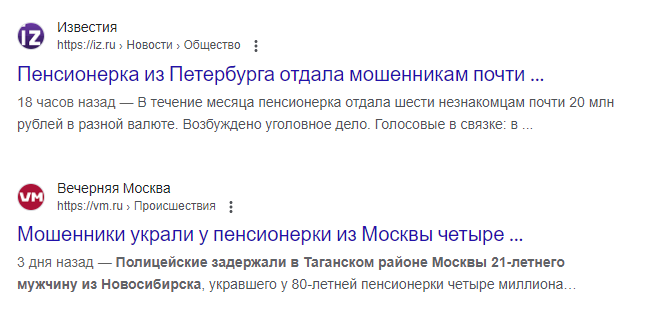 IZ
Известия
https://iz.ru › Новости › Общество

Пенсионерка из Петербурга отдала мошенникам почти ...

18 часов назад — В течение месяца пенсионерка отдала шести незнакомцам почти 20 млн рублей в разной валюте. Возбуждено уголовное дело. Голосовые в связке: в ...

VM
Вечерняя Москва
https://vm.ru › Происшествия

Мошенники украли у пенсионерки из Москвы четыре ...

3 дня назад — Полицейские задержали в Таганском районе Москвы 21-летнего мужчину из Новосибирска, укравшего у 80-летней пенсионерки четыре миллиона...